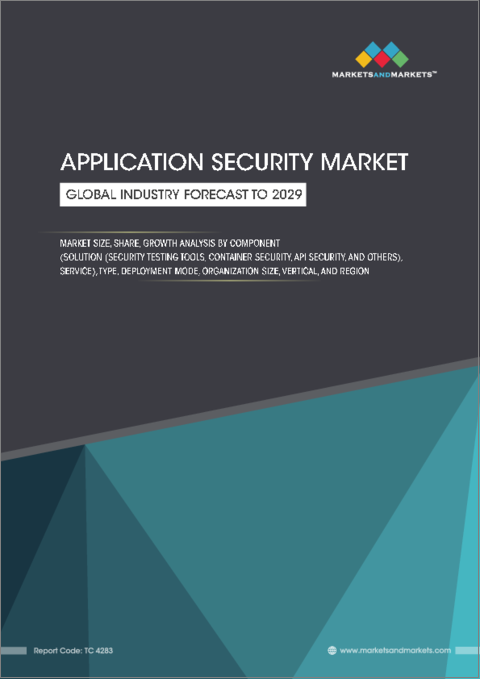 MARKETSANDMARKETS™

APPLICATION SECURITY MARKET

GLOBAL INDUSTRY FORECAST TO 2029

MARKET SIZE, SHARE, GROWTH ANALYSIS BY COMPONENT (SOLUTION (SECURITY TESTING TOOLS, CONTAINER SECURITY, API SECURITY, AND OTHERS), SERVICE), TYPE, DEPLOYMENT MODE, ORGANIZATION SIZE, VERTICAL, AND REGION

Report Code: TC 4283

www.marketsandmarkets.com